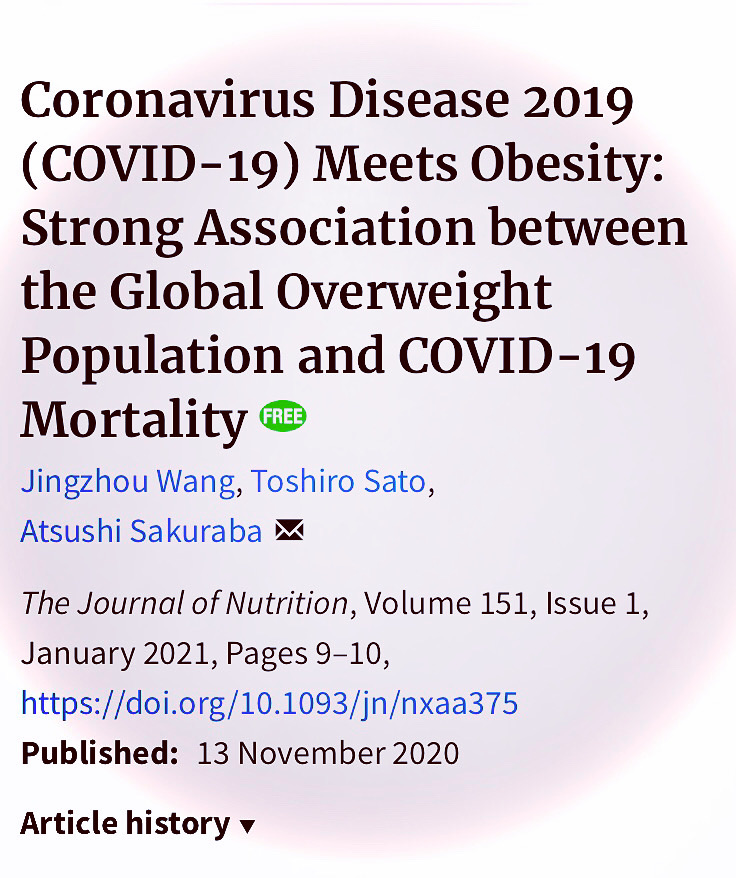 Coronavirus Disease 2019 (COVID-19) Meets Obesity: Strong Association between the Global Overweight Population and COVID-19 Mortality FREE

Jingzhou Wang, Toshiro Sato, Atsushi Sakuraba

The Journal of Nutrition, Volume 151, Issue 1, January 2021, Pages 9–10, https://doi.org/10.1093/jn/nxaa375

Published: 13 November 2020

Article history ▾